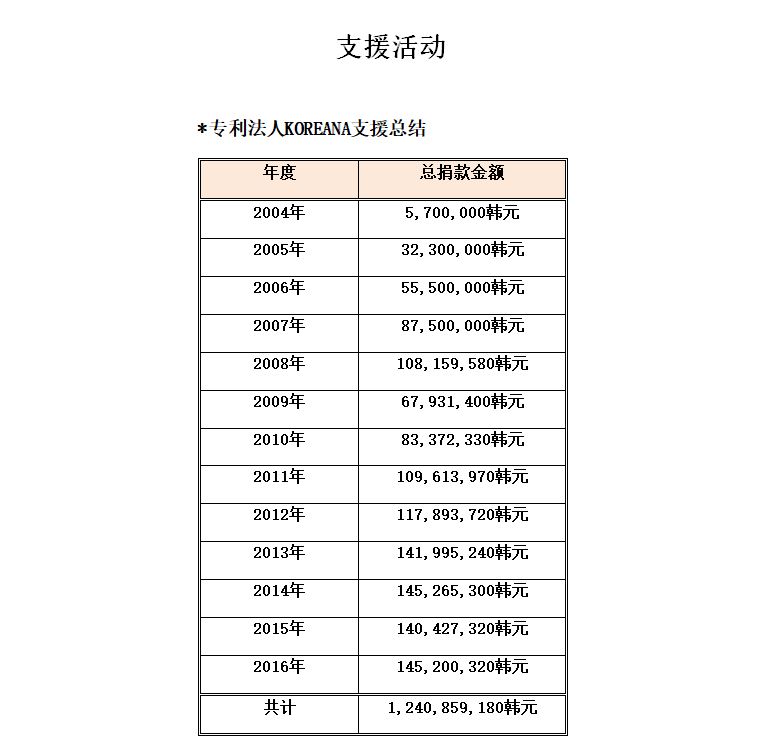 支援活动

*专利法人KOREANA支援总结

| 年度 | 总捐款金额 |
|---|---|
| 2004年 | 5,700,000韩元 |
| 2005年 | 32,300,000韩元 |
| 2006年 | 55,500,000韩元 |
| 2007年 | 87,500,000韩元 |
| 2008年 | 108,159,580韩元 |
| 2009年 | 67,931,400韩元 |
| 2010年 | 83,372,330韩元 |
| 2011年 | 109,613,970韩元 |
| 2012年 | 117,893,720韩元 |
| 2013年 | 141,995,240韩元 |
| 2014年 | 145,265,300韩元 |
| 2015年 | 140,427,320韩元 |
| 2016年 | 145,200,320韩元 |
| 共计 | 1,240,859,180韩元 |